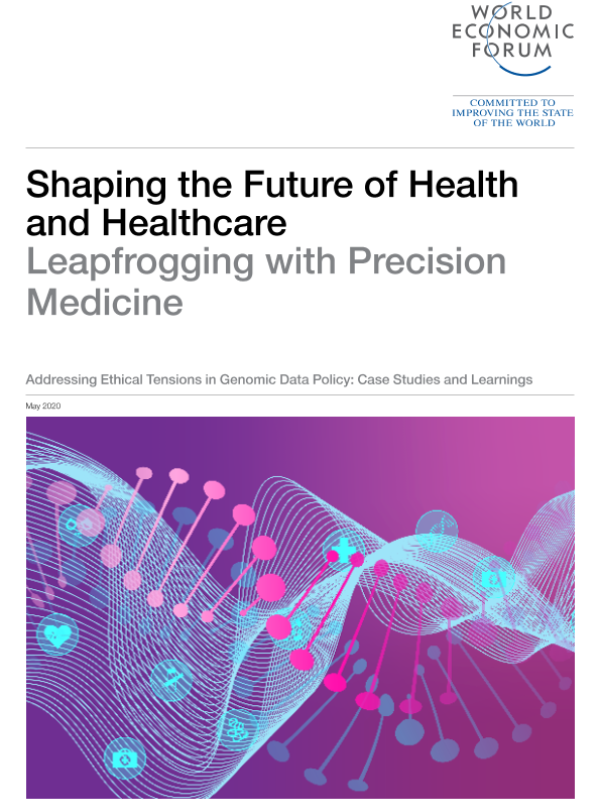 WORLD
ECONOMIC
FORUM

COMMITTED TO
IMPROVING THE STATE
OF THE WORLD

Shaping the Future of Health and Healthcare
Leapfrogging with Precision Medicine

Addressing Ethical Tensions in Genomic Data Policy: Case Studies and Learnings

May 2020